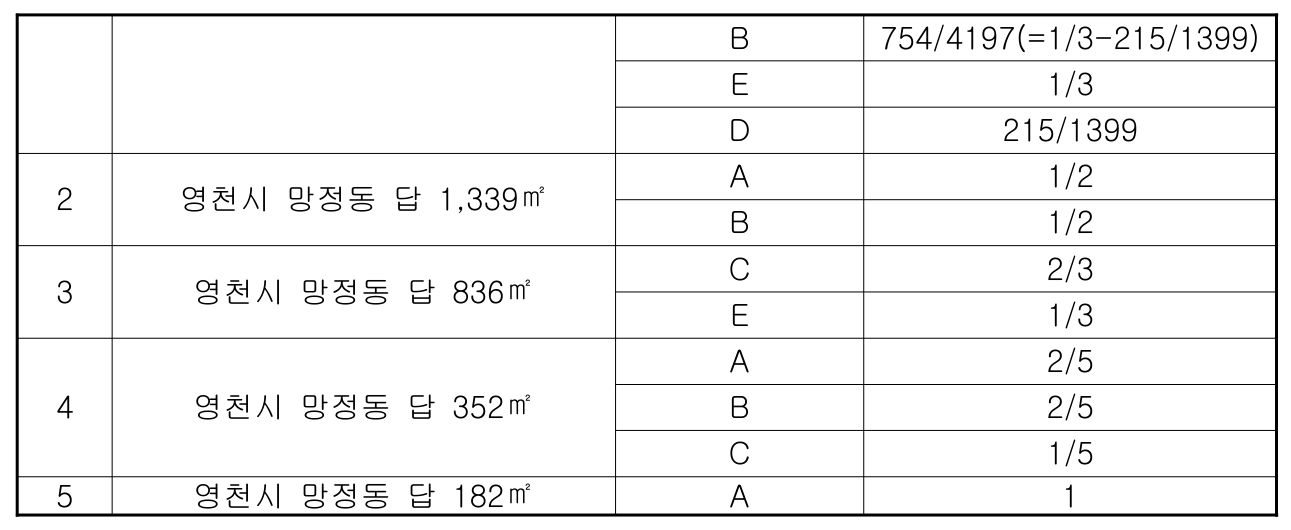 |  |  | B | 754/4197(=1/3-215/1399) |
|---|---|---|---|
|  |  | E | 1/3 |
|  |  | D | 215/1399 |
| 2 | 영천시 망정동 답 1,339㎡ | A | 1/2 |
|  |  | B | 1/2 |
| 3 | 영천시 망정동 답 836㎡ | C | 2/3 |
|  |  | E | 1/3 |
| 4 | 영천시 망정동 답 352㎡ | A | 2/5 |
|  |  | B | 2/5 |
|  |  | C | 1/5 |
| 5 | 영천시 망정동 답 182㎡ | A | 1 |